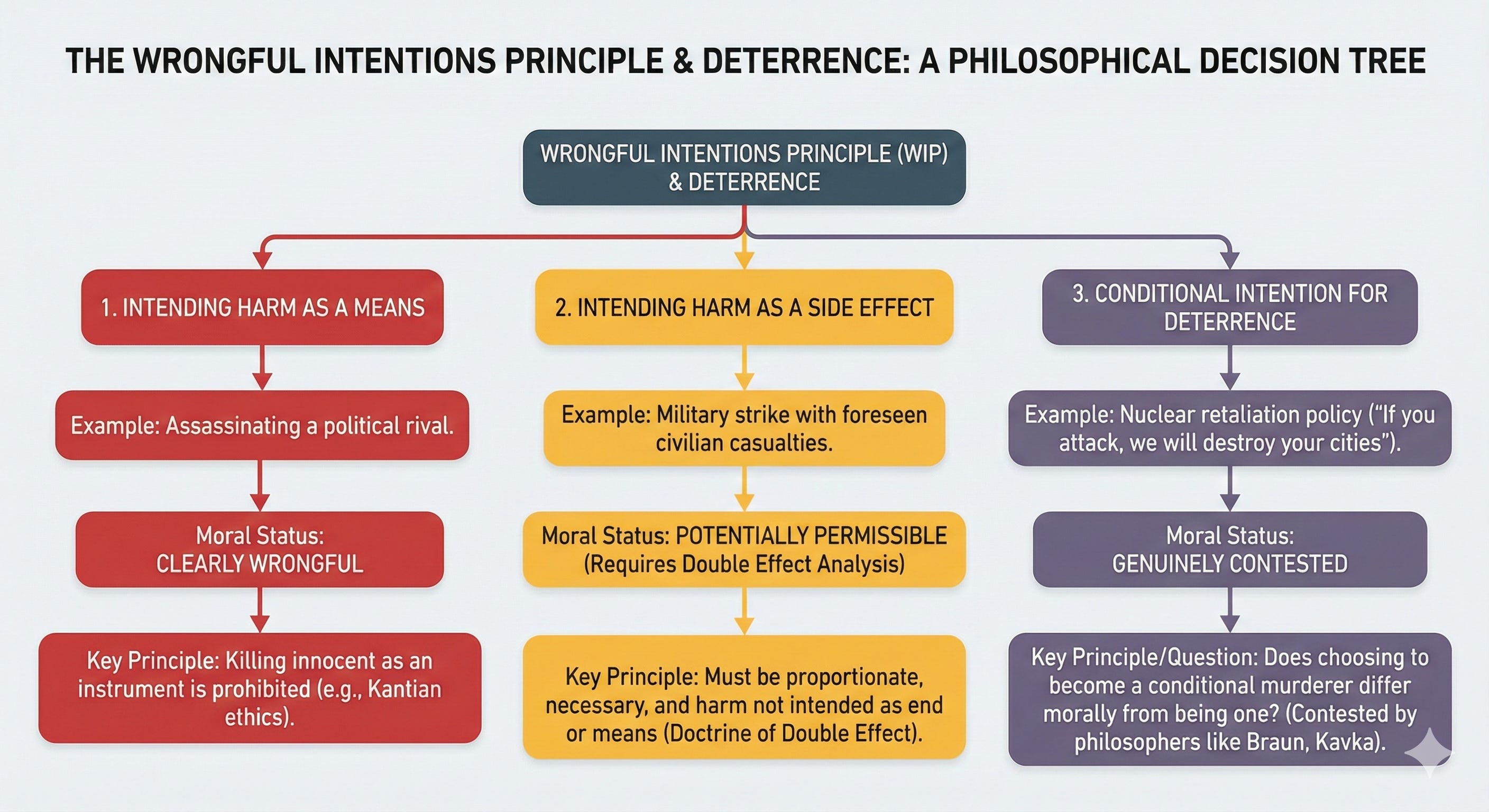 THE WRONGFUL INTENTIONS PRINCIPLE & DETERRENCE: A PHILOSOPHICAL DECISION TREE

WRONGFUL INTENTIONS PRINCIPLE (WIP) & DETERRENCE

1. INTENDING HARM AS A MEANS

Example: Assassinating a political rival.

Moral Status: CLEARLY WRONGFUL

Key Principle: Killing innocent as an instrument is prohibited (e.g., Kantian ethics).

2. INTENDING HARM AS A SIDE EFFECT

Example: Military strike with foreseen civilian casualties.

Moral Status: POTENTIALLY PERMISSIBLE (Requires Double Effect Analysis)

Key Principle: Must be proportionate, necessary, and harm not intended as end or means (Doctrine of Double Effect).

3. CONDITIONAL INTENTION FOR DETERRENCE

Example: Nuclear retaliation policy ("If you attack, we will destroy your cities").

Moral Status: GENUINELY CONTESTED

Key Principle/Question: Does choosing to become a conditional murderer differ morally from being one? (Contested by philosophers like Braun, Kavka).